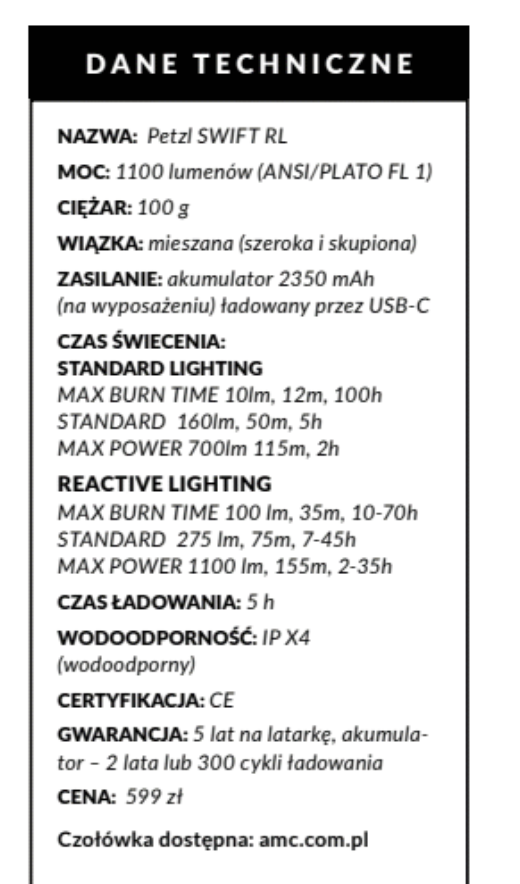 DANE TECHNICZNE

NAZWA: Petzl SWIFT RL

MOC: 1100 lumenów (ANSI/PLATO FL 1)

CIĘŻAR: 100 g

WIĄZKA: mieszana (szeroka i skupiona)

ZASILANIE: akumulator 2350 mAh (na wyposażeniu) ładowany przez USB-C

CZAS ŚWIECENIA:
STANDARD LIGHTING
MAX BURN TIME 10lm, 12m, 100h
STANDARD 160lm, 50m, 5h
MAX POWER 700lm 115m, 2h

REACTIVE LIGHTING
MAX BURN TIME 100 lm, 35m, 10-70h
STANDARD 275 lm, 75m, 7-45h
MAX POWER 1100 lm, 155m, 2-35h

CZAS ŁADOWANIA: 5 h

WODOODPORNOŚĆ: IP X4 (wodoodporny)

CERTYFIKACJA: CE

GWARANCJA: 5 lat na latarkę, akumulator – 2 lata lub 300 cykli ładowania

CENA: 599 zł

Czołówka dostępna: amc.com.pl